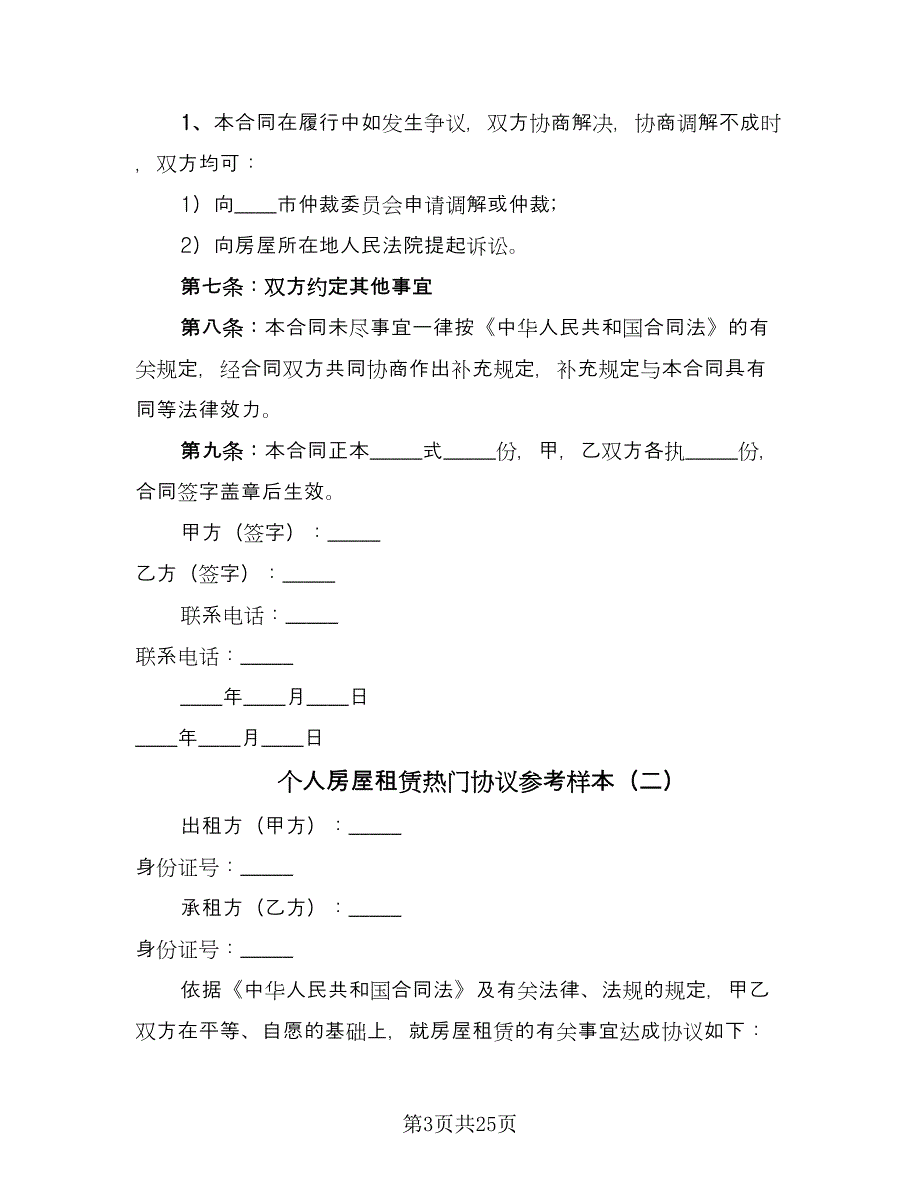 1、本合同在履行中如发生争议，双方协商解决，协商调解不成时，双方均可：

1）向____市仲裁委员会申请调解或仲裁；

2）向房屋所在地人民法院提起诉讼。

第七条：双方约定其他事宜

第八条：本合同未尽事宜一律按《中华人民共和国合同法》的有关规定，经合同双方共同协商作出补充规定，补充规定与本合同具有同等法律效力。

第九条：本合同正本_____式_____份，甲，乙双方各执_____份，合同签字盖章后生效。

甲方（签字）：_____

乙方（签字）：_____

联系电话：_____

联系电话：_____

____年____月____日

____年____月____日

个人房屋租赁热门协议参考样本（二）

出租方（甲方）：_____

身份证号：_____

承租方（乙方）：_____

身份证号：_____

依据《中华人民共和国合同法》及有关法律、法规的规定，甲乙双方在平等、自愿的基础上，就房屋租赁的有关事宜达成协议如下：

第3页共25页